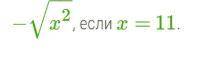 $-\sqrt{x^2}$, если $x = 11$.